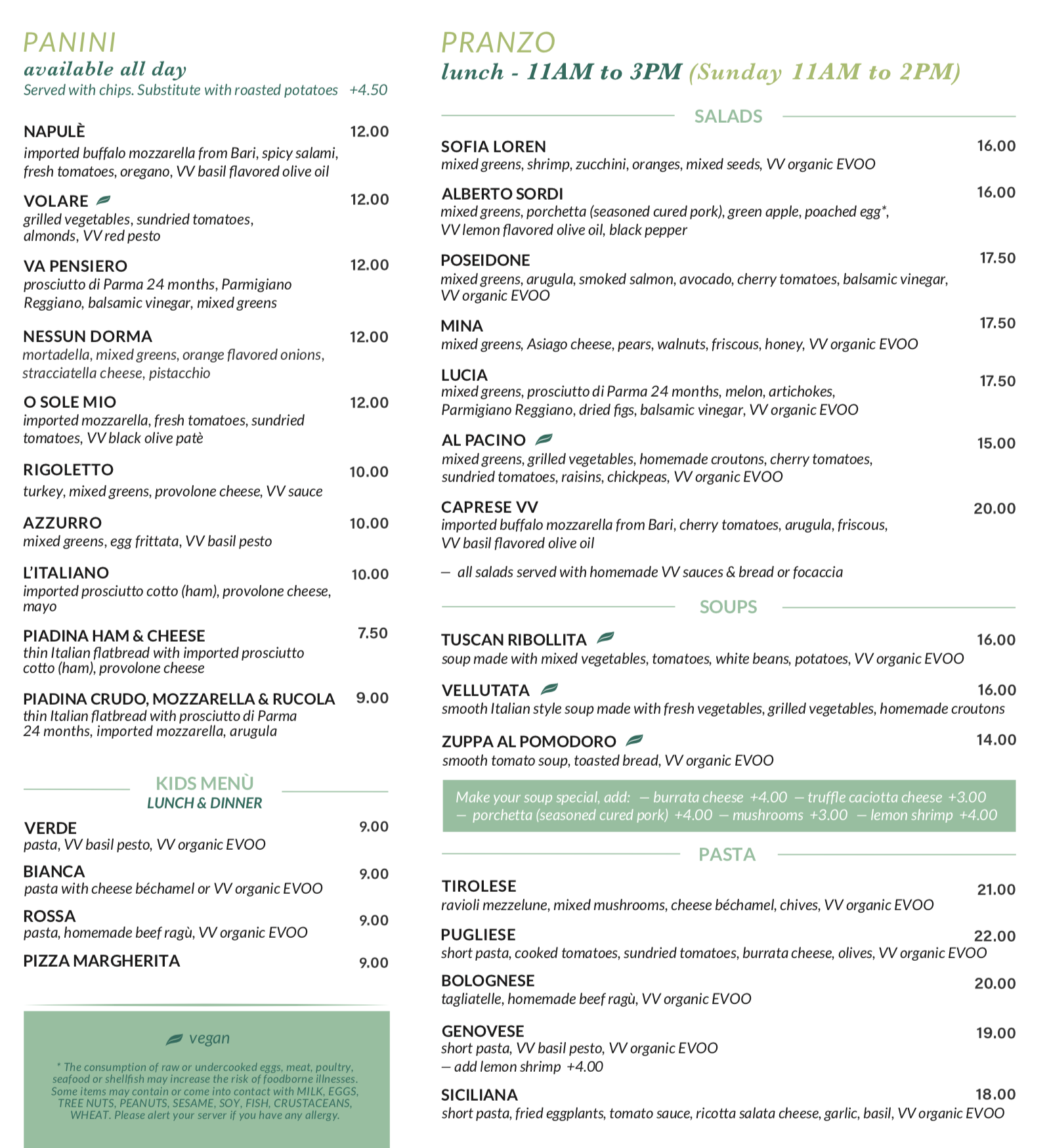 PANINI
available all day
Served with chips. Substitute with roasted potatoes +4.50

NAPULÈ 12.00
imported buffalo mozzarella from Bari, spicy salami, fresh tomatoes, oregano, VV basil flavored olive oil

VOLARE 12.00
grilled vegetables, sundried tomatoes, almonds, VV red pesto

VA PENSIERO 12.00
prosciutto di Parma 24 months, Parmigiano Reggiano, balsamic vinegar, mixed greens

NESSUN DORMA 12.00
mortadella, mixed greens, orange flavored onions, stracciatella cheese, pistacchio

O SOLE MIO 12.00
imported mozzarella, fresh tomatoes, sundried tomatoes, VV black olive patè

RIGOLETTO 10.00
turkey, mixed greens, provolone cheese, VV sauce

AZZURRO 10.00
mixed greens, egg frittata, VV basil pesto

L'ITALIANO 10.00
imported prosciutto cotto (ham), provolone cheese, mayo

PIADINA HAM & CHEESE 7.50
thin Italian flatbread with imported prosciutto cotto (ham), provolone cheese

PIADINA CRUDO, MOZZARELLA & RUCOLA 9.00
thin Italian flatbread with prosciutto di Parma 24 months, imported mozzarella, arugula

KIDS MENÙ
LUNCH & DINNER

VERDE 9.00
pasta, VV basil pesto, VV organic EVOO

BIANCA 9.00
pasta with cheese béchamel or VV organic EVOO

ROSSA 9.00
pasta, homemade beef ragù, VV organic EVOO

PIZZA MARGHERITA 9.00

vegan

* The consumption of raw or undercooked eggs, meat, poultry, seafood or shellfish may increase the risk of foodborne illnesses. Some items may contain or come into contact with MILK, EGGS, TREE NUTS, PEANUTS, SESAME, SOY, FISH, CRUSTACEANS, WHEAT. Please alert your server if you have any allergy.

PRANZO
lunch - 11AM to 3PM (Sunday 11AM to 2PM)

SALADS

SOFIA LOREN 16.00
mixed greens, shrimp, zucchini, oranges, mixed seeds, VV organic EVOO

ALBERTO SORDI 16.00
mixed greens, porchetta (seasoned cured pork), green apple, poached egg*, VV lemon flavored olive oil, black pepper

POSEIDONE 17.50
mixed greens, arugula, smoked salmon, avocado, cherry tomatoes, balsamic vinegar, VV organic EVOO

MINA 17.50
mixed greens, Asiago cheese, pears, walnuts, friscous, honey, VV organic EVOO

LUCIA 17.50
mixed greens, prosciutto di Parma 24 months, melon, artichokes, Parmigiano Reggiano, dried figs, balsamic vinegar, VV organic EVOO

AL PACINO 15.00
mixed greens, grilled vegetables, homemade croutons, cherry tomatoes, sundried tomatoes, raisins, chickpeas, VV organic EVOO

CAPRESE VV 20.00
imported buffalo mozzarella from Bari, cherry tomatoes, arugula, friscous, VV basil flavored olive oil

— all salads served with homemade VV sauces & bread or focaccia

SOUPS

TUSCAN RIBOLLITA 16.00
soup made with mixed vegetables, tomatoes, white beans, potatoes, VV organic EVOO

VELLUTATA 16.00
smooth Italian style soup made with fresh vegetables, grilled vegetables, homemade croutons

ZUPPA AL POMODORO 14.00
smooth tomato soup, toasted bread, VV organic EVOO

Make your soup special, add: — burrata cheese +4.00 — truffle caciotta cheese +3.00 — porchetta (seasoned cured pork) +4.00 — mushrooms +3.00 — lemon shrimp +4.00

PASTA

TIROLESE 21.00
ravioli mezzelune, mixed mushrooms, cheese béchamel, chives, VV organic EVOO

PUGLIESE 22.00
short pasta, cooked tomatoes, sundried tomatoes, burrata cheese, olives, VV organic EVOO

BOLOGNESE 20.00
tagliatelle, homemade beef ragù, VV organic EVOO

GENOVESE 19.00
short pasta, VV basil pesto, VV organic EVOO
— add lemon shrimp +4.00

SICILIANA 18.00
short pasta, fried eggplants, tomato sauce, ricotta salata cheese, garlic, basil, VV organic EVOO